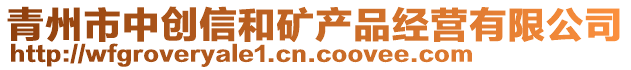 青州市中创信和矿产品经营有限公司
http://wfgroveryale1.cn.coovee.com